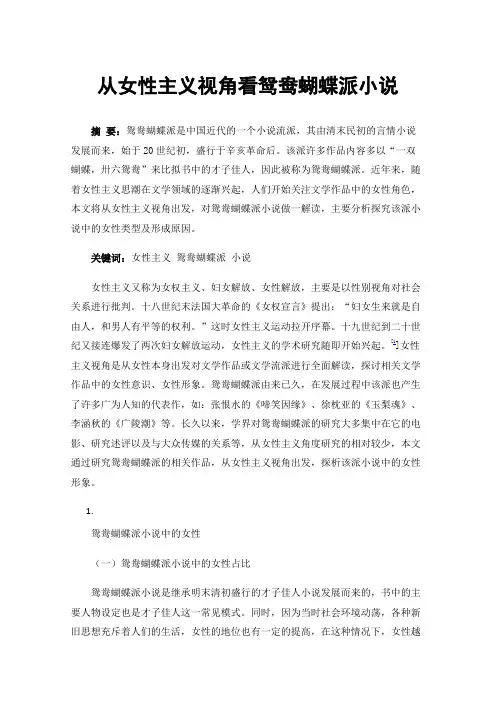 从女性主义视角看鸳鸯蝴蝶派小说

摘 要：鸳鸯蝴蝶派是中国近代的一个小说流派，其由清末民初的言情小说发展而来，始于20世纪初，盛行于辛亥革命后。该派许多作品内容多以“一双蝴蝶，卅六鸳鸯”来比拟书中的才子佳人，因此被称为鸳鸯蝴蝶派。近年来，随着女性主义思潮在文学领域的逐渐兴起，人们开始关注文学作品中的女性角色，本文将从女性主义视角出发，对鸳鸯蝴蝶派小说做一解读，主要分析探究该派小说中的女性类型及形成原因。

关键词：女性主义 鸳鸯蝴蝶派 小说

女性主义又称为女权主义、妇女解放、女性解放，主要是以性别视角对社会关系进行批判。十八世纪末法国大革命的《女权宣言》提出：“妇女生来就是自由人，和男人有平等的权利。”这时女性主义运动拉开序幕。十九世纪到二十世纪又接连爆发了两次妇女解放运动，女性主义的学术研究随即开始兴起。[1]女性主义视角是从女性本身出发对文学作品或文学流派进行全面解读，探讨相关文学作品中的女性意识、女性形象。鸳鸯蝴蝶派由来已久，在发展过程中该派也产生了许多广为人知的代表作，如：张恨水的《啼笑因缘》、徐枕亚的《玉梨魂》、李涵秋的《广陵潮》等。长久以来，学界对鸳鸯蝴蝶派的研究大多集中在它的电影、研究述评以及与大众传媒的关系等，从女性主义角度研究的相对较少，本文通过研究鸳鸯蝴蝶派的相关作品，从女性主义视角出发，探析该派小说中的女性形象。

1.

鸳鸯蝴蝶派小说中的女性

（一）鸳鸯蝴蝶派小说中的女性占比

鸳鸯蝴蝶派小说是继承明末清初盛行的才子佳人小说发展而来的，书中的主要人物设定也是才子佳人这一常见模式。同时，因为当时社会环境动荡，各种新旧思想充斥着人们的生活，女性的地位也有一定的提高，在这种情况下，女性越